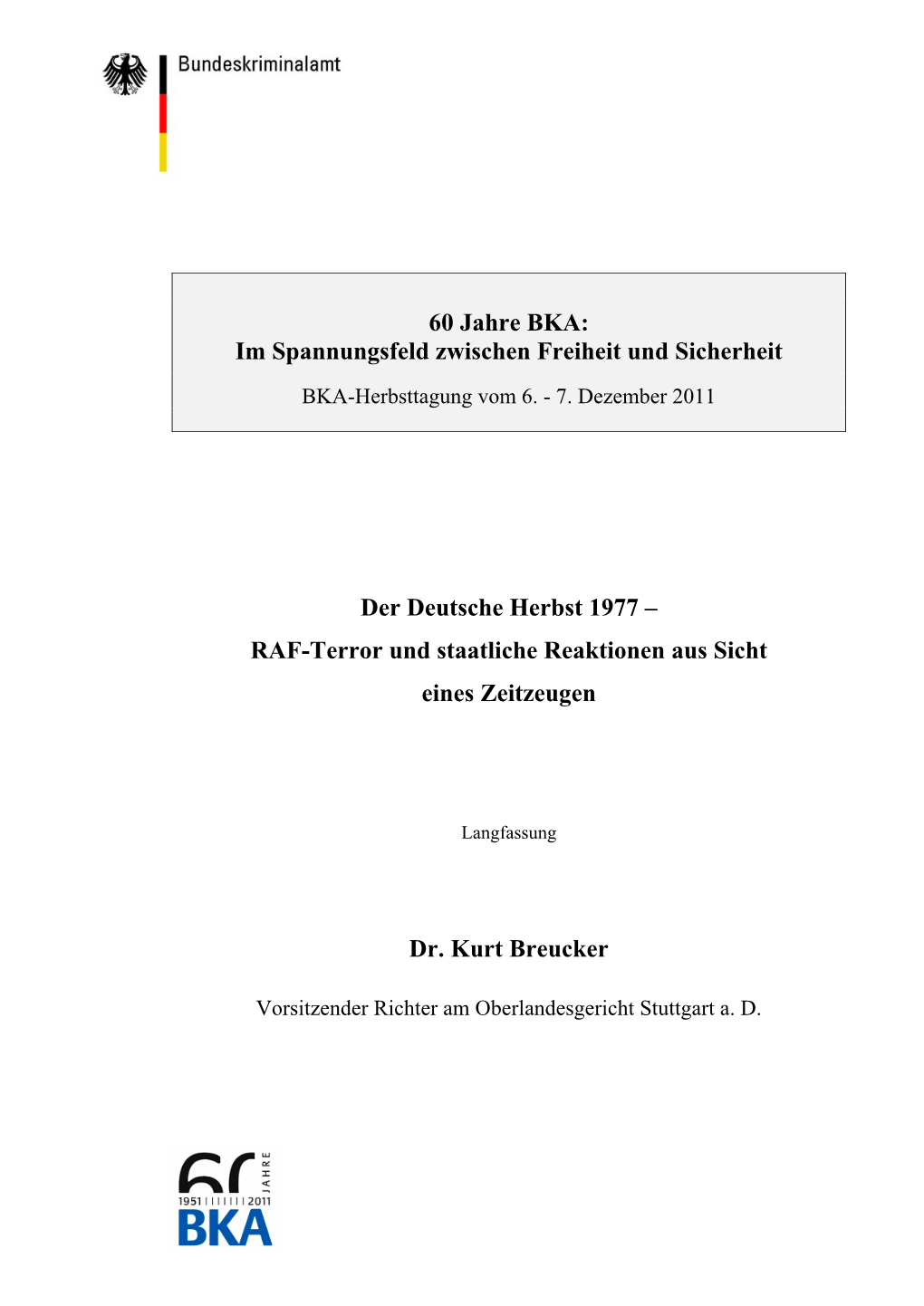 Bundeskriminalamt

60 Jahre BKA:
Im Spannungsfeld zwischen Freiheit und Sicherheit

BKA-Herbsttagung vom 6. - 7. Dezember 2011

Der Deutsche Herbst 1977 –
RAF-Terror und staatliche Reaktionen aus Sicht eines Zeitzeugen

Langfassung

Dr. Kurt Breucker

Vorsitzender Richter am Oberlandesgericht Stuttgart a. D.

60 JAHRE
1951 2011
BKA